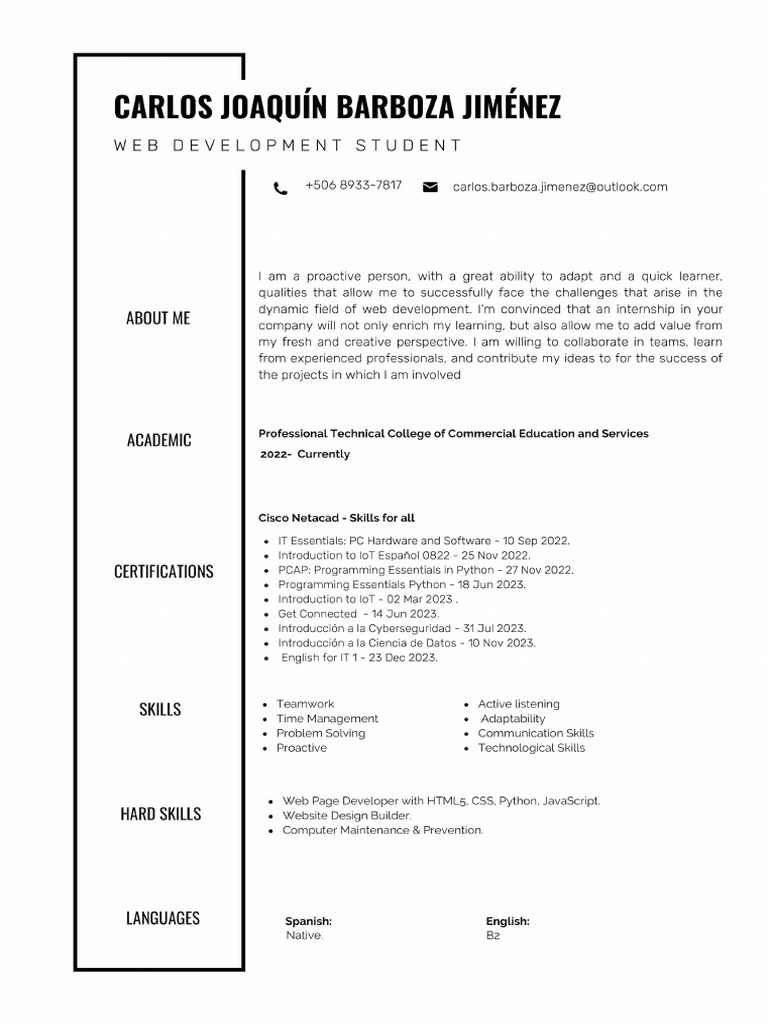 CARLOS JOAQUÍN BARBOZA JIMÉNEZ

WEB DEVELOPMENT STUDENT

+506 8933-7817

carlos.barboza.jimenez@outlook.com

ABOUT ME

I am a proactive person, with a great ability to adapt and a quick learner, qualities that allow me to successfully face the challenges that arise in the dynamic field of web development. I'm convinced that an internship in your company will not only enrich my learning, but also allow me to add value from my fresh and creative perspective. I am willing to collaborate in teams, learn from experienced professionals, and contribute my ideas to for the success of the projects in which I am involved

ACADEMIC

Professional Technical College of Commercial Education and Services

2022- Currently

CERTIFICATIONS

Cisco Netacad - Skills for all

- IT Essentials: PC Hardware and Software - 10 Sep 2022.
- Introduction to IoT Español 0822 - 25 Nov 2022.
- PCAP: Programming Essentials in Python - 27 Nov 2022.
- Programming Essentials Python - 18 Jun 2023.
- Introduction to IoT - 02 Mar 2023 .
- Get Connected - 14 Jun 2023.
- Introducción a la Cyberseguridad - 31 Jul 2023.
- Introducción a la Ciencia de Datos - 10 Nov 2023.
- English for IT 1 - 23 Dec 2023.

SKILLS

- Teamwork
- Time Management
- Problem Solving
- Proactive

- Active listening
- Adaptability
- Communication Skills
- Technological Skills

HARD SKILLS

- Web Page Developer with HTML5, CSS, Python, JavaScript.
- Website Design Builder.
- Computer Maintenance & Prevention.

LANGUAGES

Spanish:
Native.

English:
B2